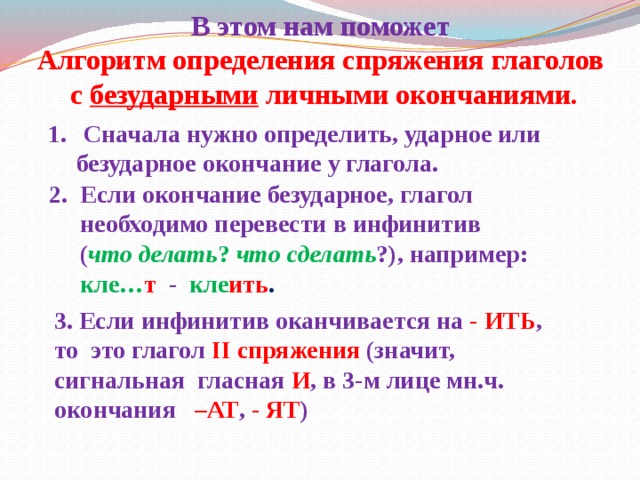 В этом нам поможет
Алгоритм определения спряжения глаголов с безударными личными окончаниями.

1. Сначала нужно определить, ударное или безударное окончание у глагола.
2. Если окончание безударное, глагол необходимо перевести в инфинитив (что делать? что сделать?), например: кле…т - клеить.

3. Если инфинитив оканчивается на - ИТЬ, то это глагол II спряжения (значит, сигнальная гласная И, в 3-м лице мн.ч. окончания –АТ, - ЯТ)